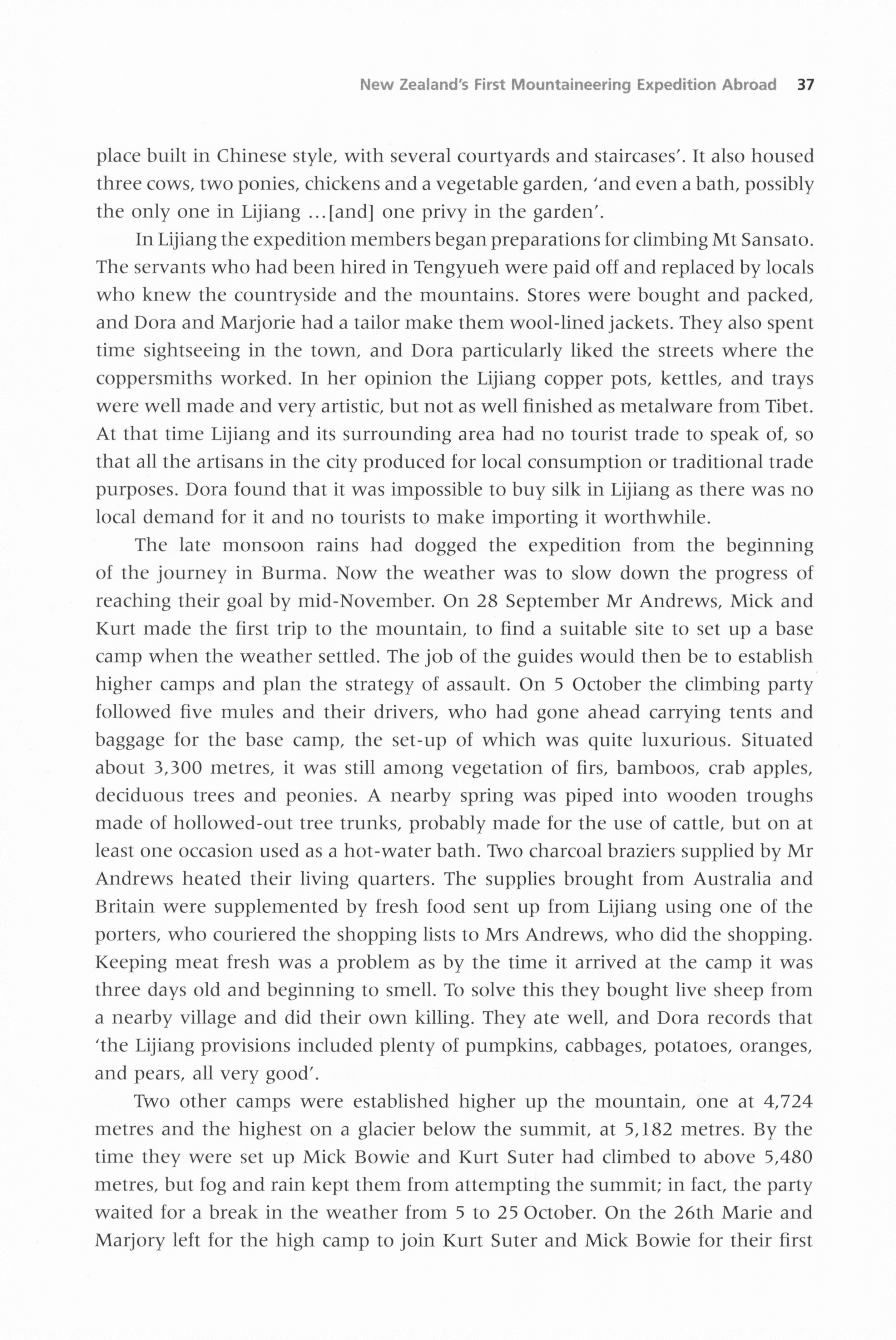 New Zealand's First Mountaineering Expedition Abroad 37

place built in Chinese style, with several courtyards and staircases'. It also housed three cows, two ponies, chickens and a vegetable garden, 'and even a bath, possibly the only one in Lijiang ...[and] one privy in the garden'.

In Lijiang the expedition members began preparations for climbing Mt Sansato. The servants who had been hired in Tengyueh were paid off and replaced by locals who knew the countryside and the mountains. Stores were bought and packed, and Dora and Marjorie had a tailor make them wool-lined jackets. They also spent time sightseeing in the town, and Dora particularly liked the streets where the coppersmiths worked. In her opinion the Lijiang copper pots, kettles, and trays were well made and very artistic, but not as well finished as metalware from Tibet. At that time Lijiang and its surrounding area had no tourist trade to speak of, so that all the artisans in the city produced for local consumption or traditional trade purposes. Dora found that it was impossible to buy silk in Lijiang as there was no local demand for it and no tourists to make importing it worthwhile.

The late monsoon rains had dogged the expedition from the beginning of the journey in Burma. Now the weather was to slow down the progress of reaching their goal by mid-November. On 28 September Mr Andrews, Mick and Kurt made the first trip to the mountain, to find a suitable site to set up a base camp when the weather settled. The job of the guides would then be to establish higher camps and plan the strategy of assault. On 5 October the climbing party followed five mules and their drivers, who had gone ahead carrying tents and baggage for the base camp, the set-up of which was quite luxurious. Situated about 3,300 metres, it was still among vegetation of firs, bamboos, crab apples, deciduous trees and peonies. A nearby spring was piped into wooden troughs made of hollowed-out tree trunks, probably made for the use of cattle, but on at least one occasion used as a hot-water bath. Two charcoal braziers supplied by Mr Andrews heated their living quarters. The supplies brought from Australia and Britain were supplemented by fresh food sent up from Lijiang using one of the porters, who couriered the shopping lists to Mrs Andrews, who did the shopping. Keeping meat fresh was a problem as by the time it arrived at the camp it was three days old and beginning to smell. To solve this they bought live sheep from a nearby village and did their own killing. They ate well, and Dora records that 'the Lijiang provisions included plenty of pumpkins, cabbages, potatoes, oranges, and pears, all very good'.

Two other camps were established higher up the mountain, one at 4,724 metres and the highest on a glacier below the summit, at 5,182 metres. By the time they were set up Mick Bowie and Kurt Suter had climbed to above 5,480 metres, but fog and rain kept them from attempting the summit; in fact, the party waited for a break in the weather from 5 to 25 October. On the 26th Marie and Marjory left for the high camp to join Kurt Suter and Mick Bowie for their first